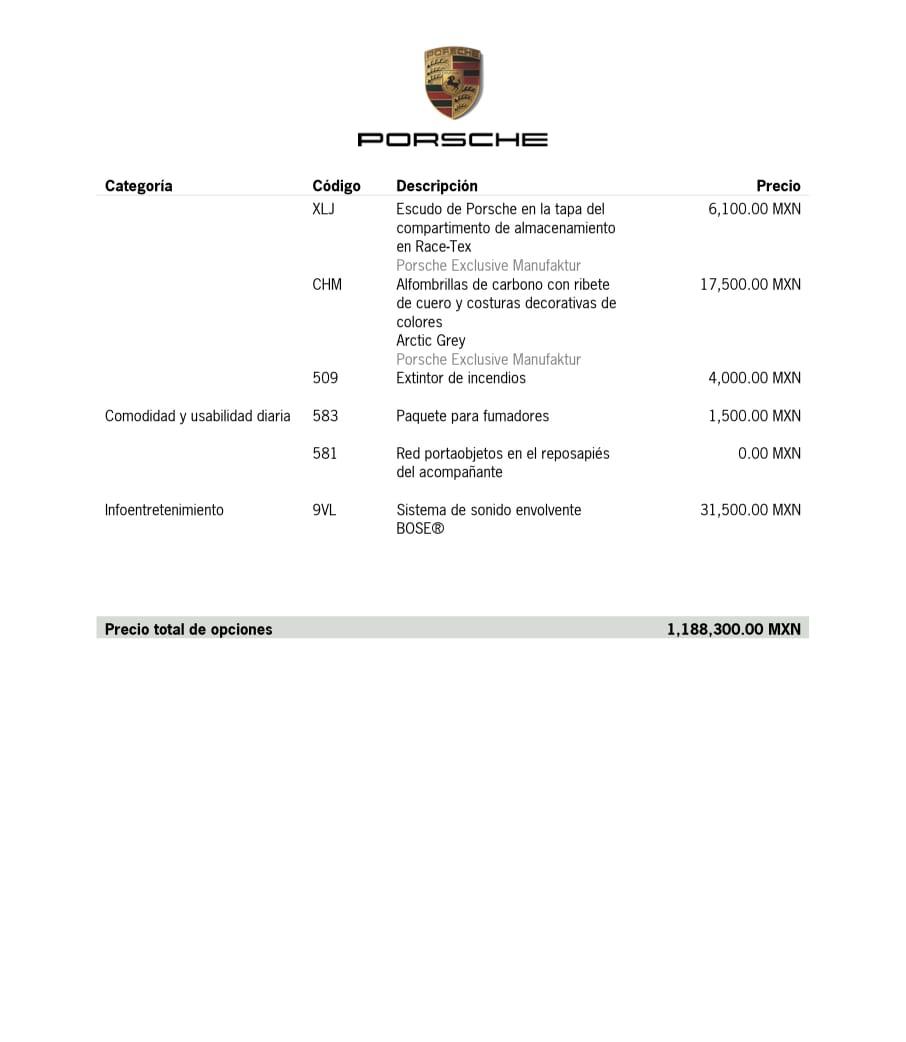 PORSCHE

PORSCHE

| Categoría | Código | Descripción | Precio |
|---|---|---|---|
| | XLJ | Escudo de Porsche en la tapa del compartimento de almacenamiento en Race-Tex Porsche Exclusive Manufaktur | 6,100.00 MXN |
| | CHM | Alfombrillas de carbono con ribete de cuero y costuras decorativas de colores Arctic Grey Porsche Exclusive Manufaktur | 17,500.00 MXN |
| | 509 | Extintor de incendios | 4,000.00 MXN |
| Comodidad y usabilidad diaria | 583 | Paquete para fumadores | 1,500.00 MXN |
| | 581 | Red portaobjetos en el reposapiés del acompañante | 0.00 MXN |
| Infoentretenimiento | 9VL | Sistema de sonido envolvente BOSE® | 31,500.00 MXN |

| Precio total de opciones | 1,188,300.00 MXN |
|---|---|